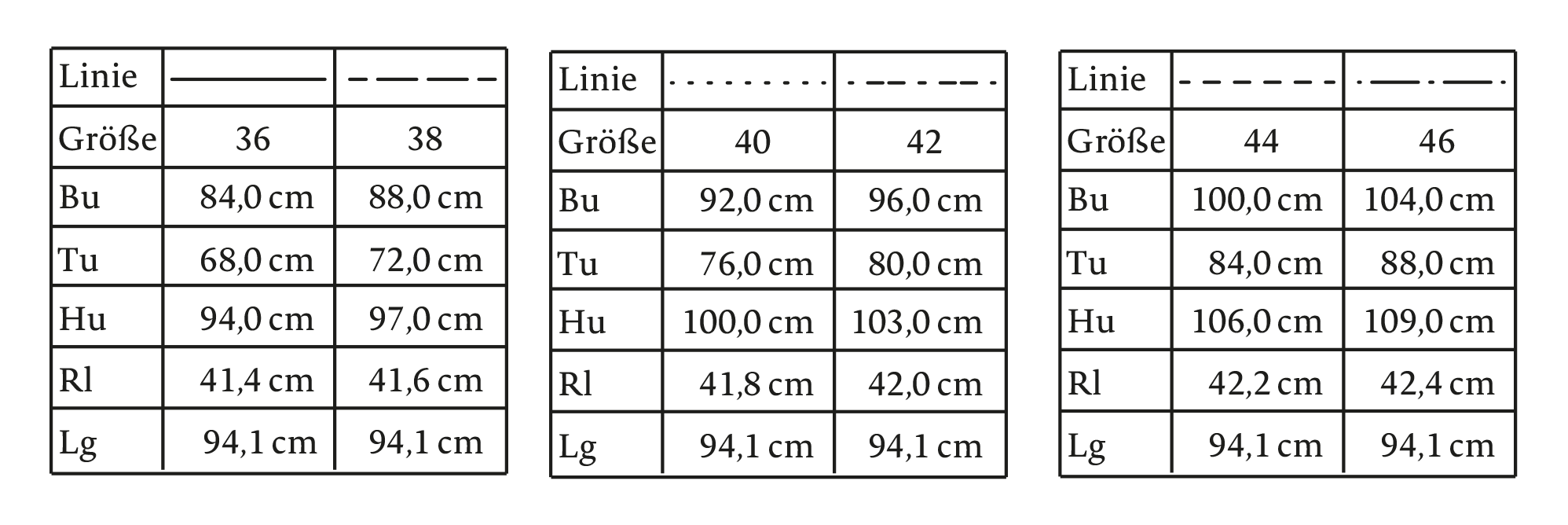 | Linie | | |
|---|---|---|
| Größe | 36 | 38 |
| Bu | 84,0 cm | 88,0 cm |
| Tu | 68,0 cm | 72,0 cm |
| Hu | 94,0 cm | 97,0 cm |
| Rl | 41,4 cm | 41,6 cm |
| Lg | 94,1 cm | 94,1 cm |

| Linie | | |
|---|---|---|
| Größe | 40 | 42 |
| Bu | 92,0 cm | 96,0 cm |
| Tu | 76,0 cm | 80,0 cm |
| Hu | 100,0 cm | 103,0 cm |
| Rl | 41,8 cm | 42,0 cm |
| Lg | 94,1 cm | 94,1 cm |

| Linie | | |
|---|---|---|
| Größe | 44 | 46 |
| Bu | 100,0 cm | 104,0 cm |
| Tu | 84,0 cm | 88,0 cm |
| Hu | 106,0 cm | 109,0 cm |
| Rl | 42,2 cm | 42,4 cm |
| Lg | 94,1 cm | 94,1 cm |